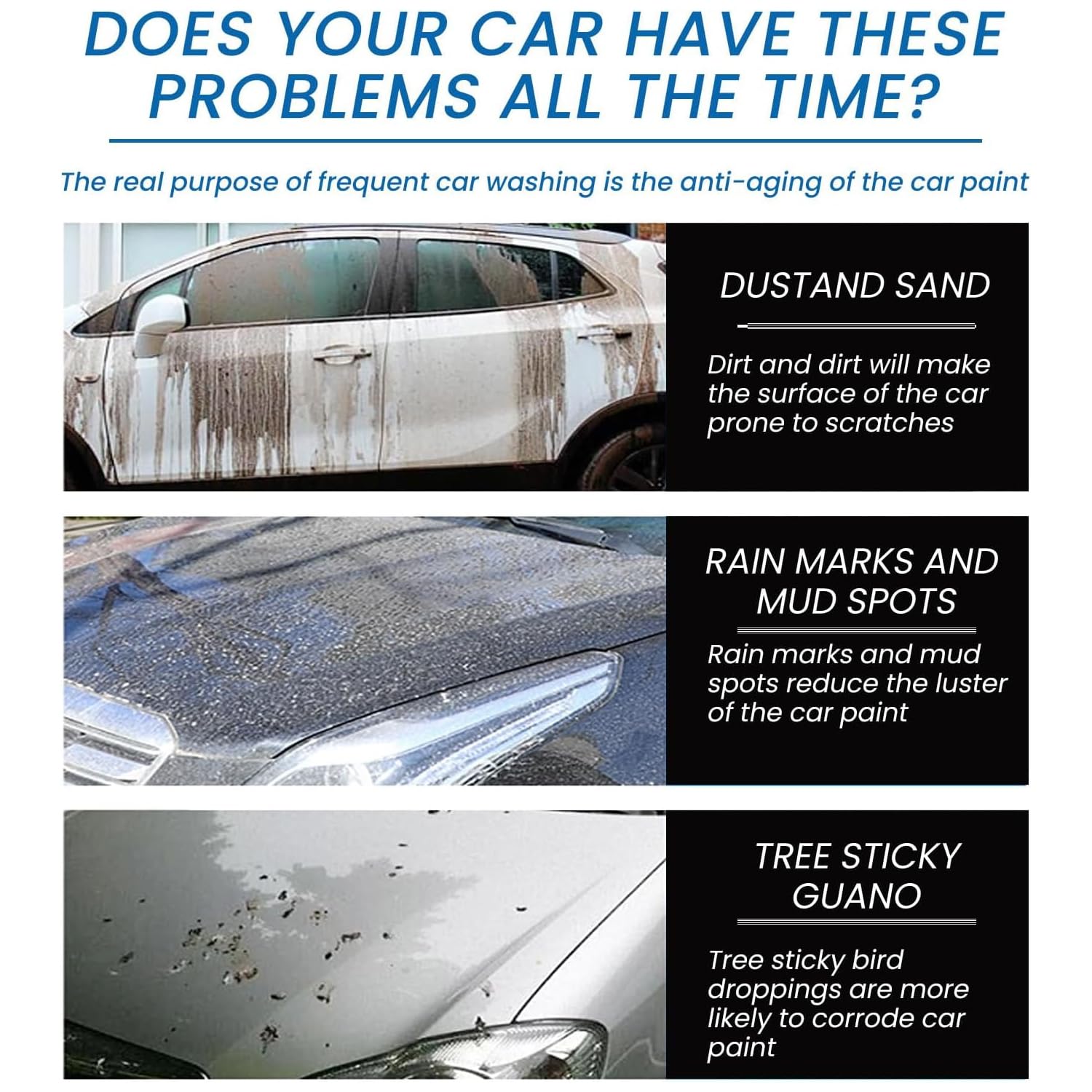 DOES YOUR CAR HAVE THESE PROBLEMS ALL THE TIME?

The real purpose of frequent car washing is the anti-aging of the car paint

DUSTAND SAND

Dirt and dirt will make the surface of the car prone to scratches

RAIN MARKS AND MUD SPOTS

Rain marks and mud spots reduce the luster of the car paint

TREE STICKY GUANO

Tree sticky bird droppings are more likely to corrode car paint